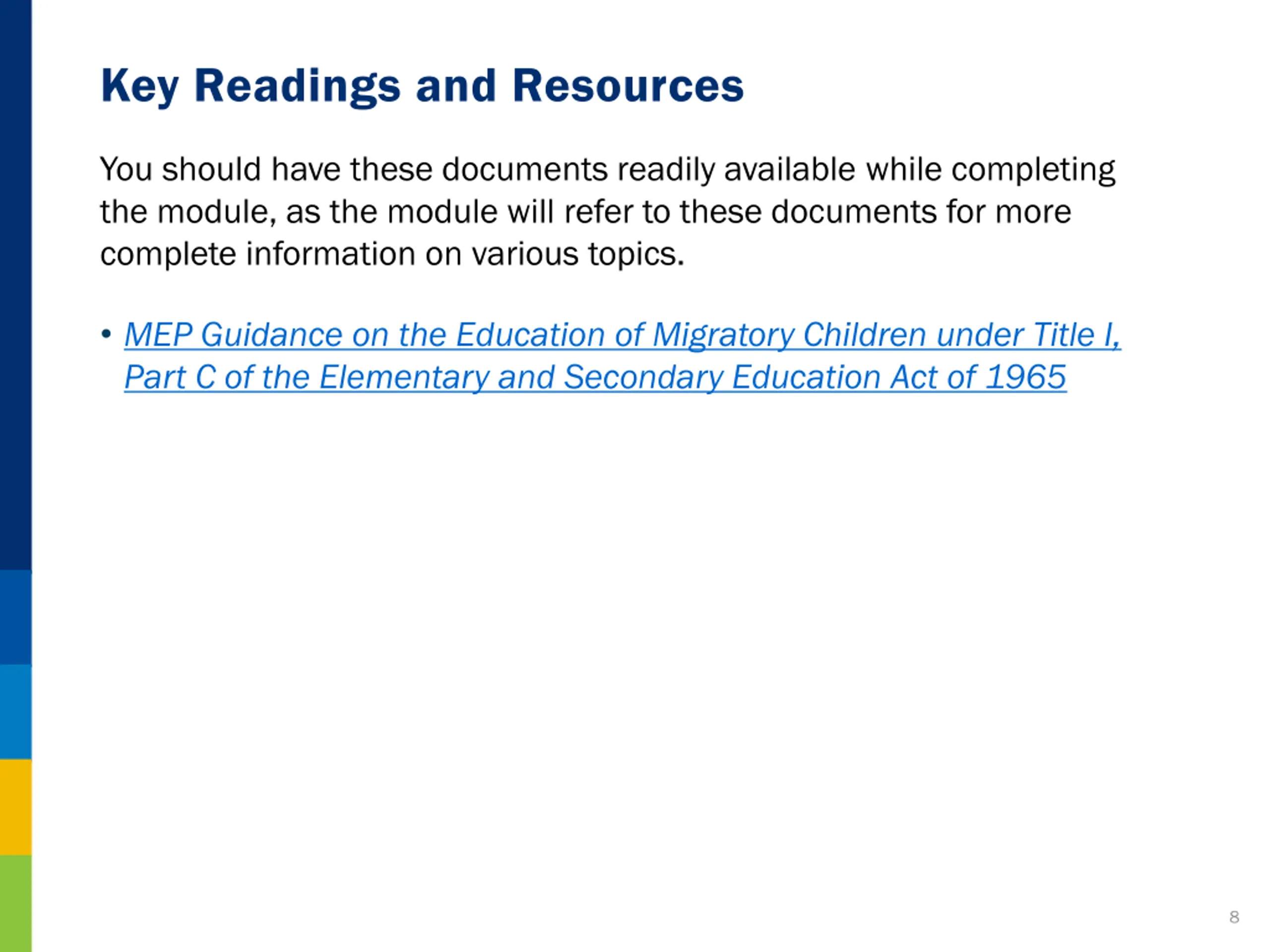 Key Readings and Resources

You should have these documents readily available while completing the module, as the module will refer to these documents for more complete information on various topics.

• MEP Guidance on the Education of Migratory Children under Title I, Part C of the Elementary and Secondary Education Act of 1965

8